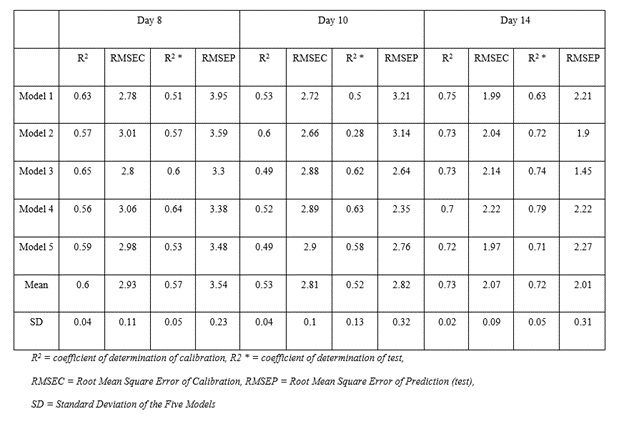 | | Day 8 | | | | Day 10 | | | | Day 14 | | | |
|---|---|---|---|---|---|---|---|---|---|---|---|---|
| | $R^2$ | RMSEC | $R^2$ * | RMSEP | $R^2$ | RMSEC | $R^2$ * | RMSEP | $R^2$ | RMSEC | $R^2$ * | RMSEP |
| Model 1 | 0.63 | 2.78 | 0.51 | 3.95 | 0.53 | 2.72 | 0.5 | 3.21 | 0.75 | 1.99 | 0.63 | 2.21 |
| Model 2 | 0.57 | 3.01 | 0.57 | 3.59 | 0.6 | 2.66 | 0.28 | 3.14 | 0.73 | 2.04 | 0.72 | 1.9 |
| Model 3 | 0.65 | 2.8 | 0.6 | 3.3 | 0.49 | 2.88 | 0.62 | 2.64 | 0.73 | 2.14 | 0.74 | 1.45 |
| Model 4 | 0.56 | 3.06 | 0.64 | 3.38 | 0.52 | 2.89 | 0.63 | 2.35 | 0.7 | 2.22 | 0.79 | 2.22 |
| Model 5 | 0.59 | 2.98 | 0.53 | 3.48 | 0.49 | 2.9 | 0.58 | 2.76 | 0.72 | 1.97 | 0.71 | 2.27 |
| Mean | 0.6 | 2.93 | 0.57 | 3.54 | 0.53 | 2.81 | 0.52 | 2.82 | 0.73 | 2.07 | 0.72 | 2.01 |
| SD | 0.04 | 0.11 | 0.05 | 0.23 | 0.04 | 0.1 | 0.13 | 0.32 | 0.02 | 0.09 | 0.05 | 0.31 |

$R^2$ = coefficient of determination of calibration, R2 * = coefficient of determination of test,

RMSEC = Root Mean Square Error of Calibration, RMSEP = Root Mean Square Error of Prediction (test),

SD = Standard Deviation of the Five Models